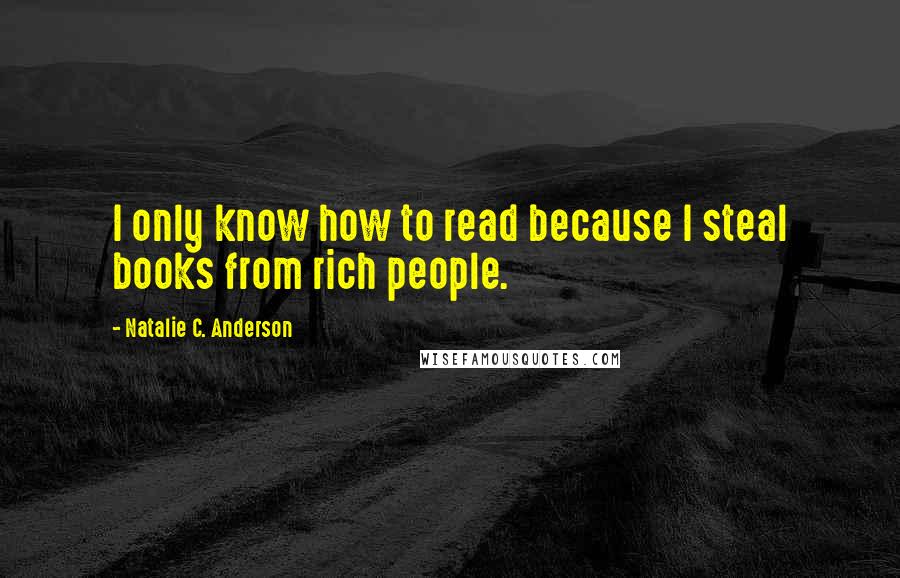 I only know how to read because I steal books from rich people.

- Natalie C. Anderson

WISEFAMOUSQUOTES.COM